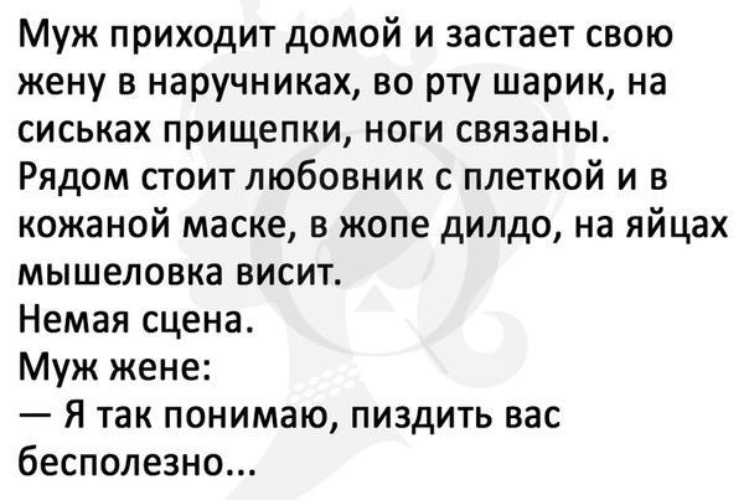 Муж приходит домой и застает свою жену в наручниках, во рту шарик, на сиськах прищепки, ноги связаны.
Рядом стоит любовник с плеткой и в кожаной маске, в жопе дилдо, на яйцах мышеловка висит.
Немая сцена.
Муж жене:
— Я так понимаю, пиздить вас бесполезно...